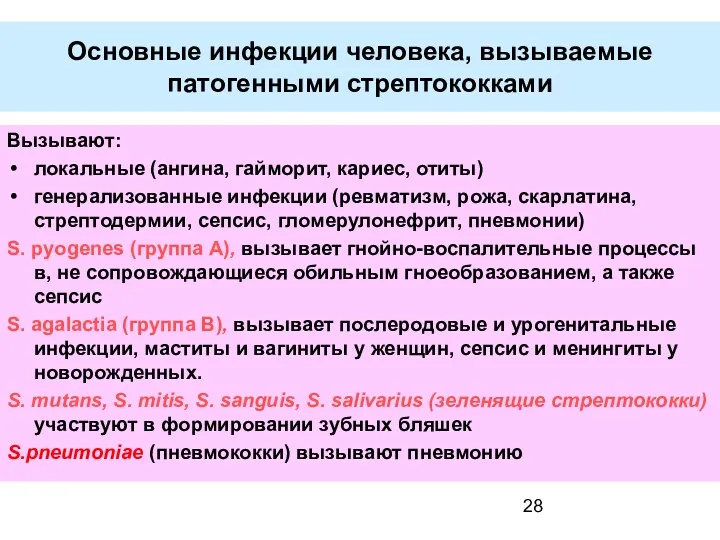 Основные инфекции человека, вызываемые патогенными стрептококками

Вызывают:

• локальные (ангина, гайморит, кариес, отиты)

• генерализованные инфекции (ревматизм, рожа, скарлатина, стрептодермии, сепсис, гломерулонефрит, пневмонии)

S. pyogenes (группа А), вызывает гнойно-воспалительные процессы в, не сопровождающиеся обильным гноеобразованием, а также сепсис

S. agalactia (группа В), вызывает послеродовые и урогенитальные инфекции, маститы и вагиниты у женщин, сепсис и менингиты у новорожденных.

S. mutans, S. mitis, S. sanguis, S. salivarius (зеленящие стрептококки) участвуют в формировании зубных бляшек

S.pneumoniae (пневмококки) вызывают пневмонию

28